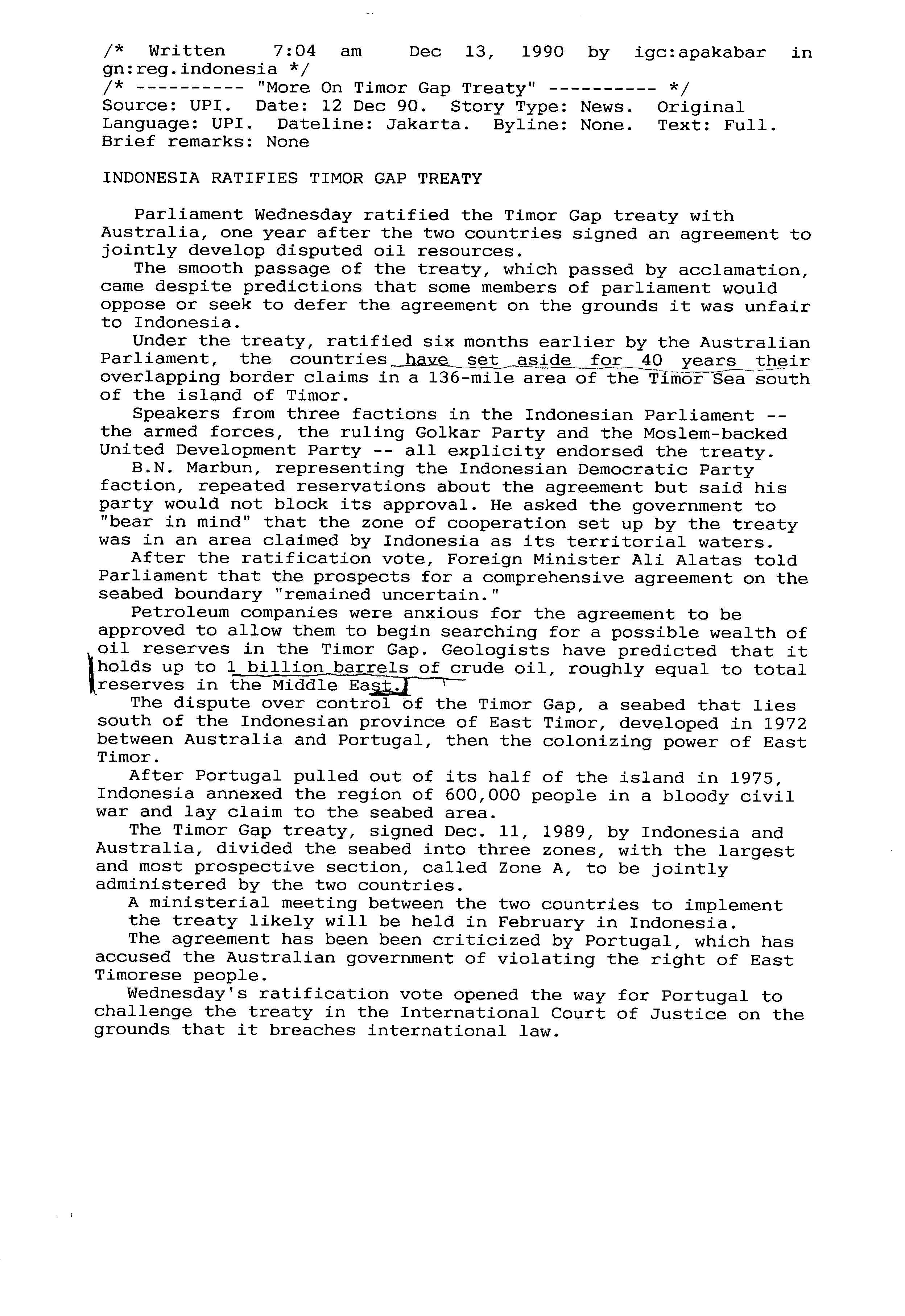 /* Written 7:04 am Dec 13, 1990 by igc:apakabar in gn:reg.indonesia */
/* ---------- "More On Timor Gap Treaty" ---------- */
Source: UPI. Date: 12 Dec 90. Story Type: News. Original Language: UPI. Dateline: Jakarta. Byline: None. Text: Full. Brief remarks: None

INDONESIA RATIFIES TIMOR GAP TREATY

Parliament Wednesday ratified the Timor Gap treaty with Australia, one year after the two countries signed an agreement to jointly develop disputed oil resources.

The smooth passage of the treaty, which passed by acclamation, came despite predictions that some members of parliament would oppose or seek to defer the agreement on the grounds it was unfair to Indonesia.

Under the treaty, ratified six months earlier by the Australian Parliament, the countries have set aside for 40 years their overlapping border claims in a 136-mile area of the Timor Sea south of the island of Timor.

Speakers from three factions in the Indonesian Parliament -- the armed forces, the ruling Golkar Party and the Moslem-backed United Development Party -- all explicity endorsed the treaty.

B.N. Marbun, representing the Indonesian Democratic Party faction, repeated reservations about the agreement but said his party would not block its approval. He asked the government to "bear in mind" that the zone of cooperation set up by the treaty was in an area claimed by Indonesia as its territorial waters.

After the ratification vote, Foreign Minister Ali Alatas told Parliament that the prospects for a comprehensive agreement on the seabed boundary "remained uncertain."

Petroleum companies were anxious for the agreement to be approved to allow them to begin searching for a possible wealth of oil reserves in the Timor Gap. Geologists have predicted that it holds up to 1 billion barrels of crude oil, roughly equal to total reserves in the Middle East.

The dispute over control of the Timor Gap, a seabed that lies south of the Indonesian province of East Timor, developed in 1972 between Australia and Portugal, then the colonizing power of East Timor.

After Portugal pulled out of its half of the island in 1975, Indonesia annexed the region of 600,000 people in a bloody civil war and lay claim to the seabed area.

The Timor Gap treaty, signed Dec. 11, 1989, by Indonesia and Australia, divided the seabed into three zones, with the largest and most prospective section, called Zone A, to be jointly administered by the two countries.

A ministerial meeting between the two countries to implement the treaty likely will be held in February in Indonesia.

The agreement has been been criticized by Portugal, which has accused the Australian government of violating the right of East Timorese people.

Wednesday's ratification vote opened the way for Portugal to challenge the treaty in the International Court of Justice on the grounds that it breaches international law.